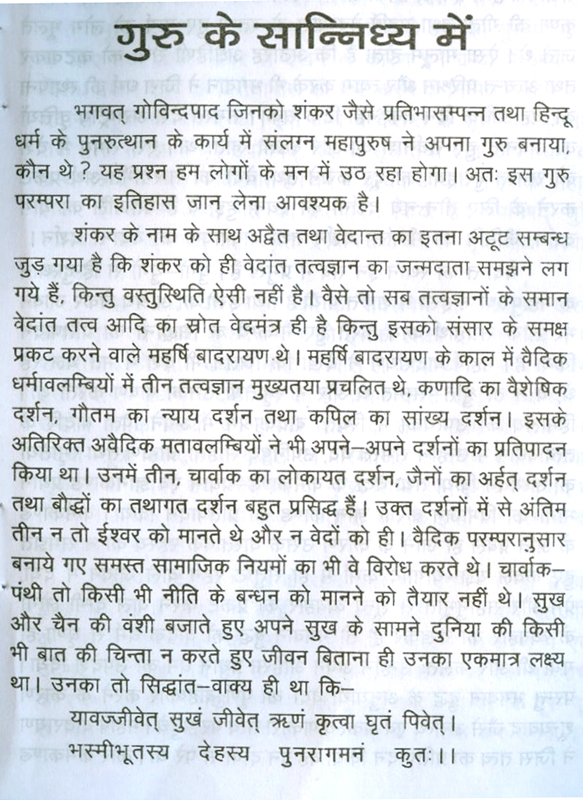 गुरु के सान्निध्य में

भगवत् गोविन्दपाद जिनको शंकर जैसे प्रतिभासम्पन्न तथा हिन्दू धर्म के पुनरुत्थान के कार्य में संलग्न महापुरुष ने अपना गुरु बनाया, कौन थे ? यह प्रश्न हम लोगों के मन में उठ रहा होगा। अतः इस गुरु परम्परा का इतिहास जान लेना आवश्यक है।

शंकर के नाम के साथ अद्वैत तथा वेदान्त का इतना अटूट सम्बन्ध जुड़ गया है कि शंकर को ही वेदांत तत्वज्ञान का जन्मदाता समझने लग गये हैं, किन्तु वस्तुस्थिति ऐसी नहीं है। वैसे तो सब तत्वज्ञानों के समान वेदांत तत्व आदि का स्रोत वेदमंत्र ही है किन्तु इसको संसार के समक्ष प्रकट करने वाले महर्षि बादरायण थे। महर्षि बादरायण के काल में वैदिक धर्मावलम्बियों में तीन तत्वज्ञान मुख्यतया प्रचलित थे, कणादि का वैशेषिक दर्शन, गौतम का न्याय दर्शन तथा कपिल का सांख्य दर्शन। इसके अतिरिक्त अवैदिक मतावलम्बियों ने भी अपने–अपने दर्शनों का प्रतिपादन किया था। उनमें तीन, चार्वाक का लोकायत दर्शन, जैनों का अर्हत् दर्शन तथा बौद्धों का तथागत दर्शन बहुत प्रसिद्ध हैं। उक्त दर्शनों में से अंतिम तीन न तो ईश्वर को मानते थे और न वेदों को ही। वैदिक परम्परानुसार बनाये गए समस्त सामाजिक नियमों का भी वे विरोध करते थे। चार्वाक–पंथी तो किसी भी नीति के बन्धन को मानने को तैयार नहीं थे। सुख और चैन की वंशी बजाते हुए अपने सुख के सामने दुनिया की किसी भी बात की चिन्ता न करते हुए जीवन बिताना ही उनका एकमात्र लक्ष्य था। उनका तो सिद्धांत–वाक्य ही था कि–

यावज्जीवेत् सुखं जीवेत् ऋणं कृत्वा घृतं पिवेत्।
भस्मीभूतस्य देहस्य पुनरागमनं कुतः।।